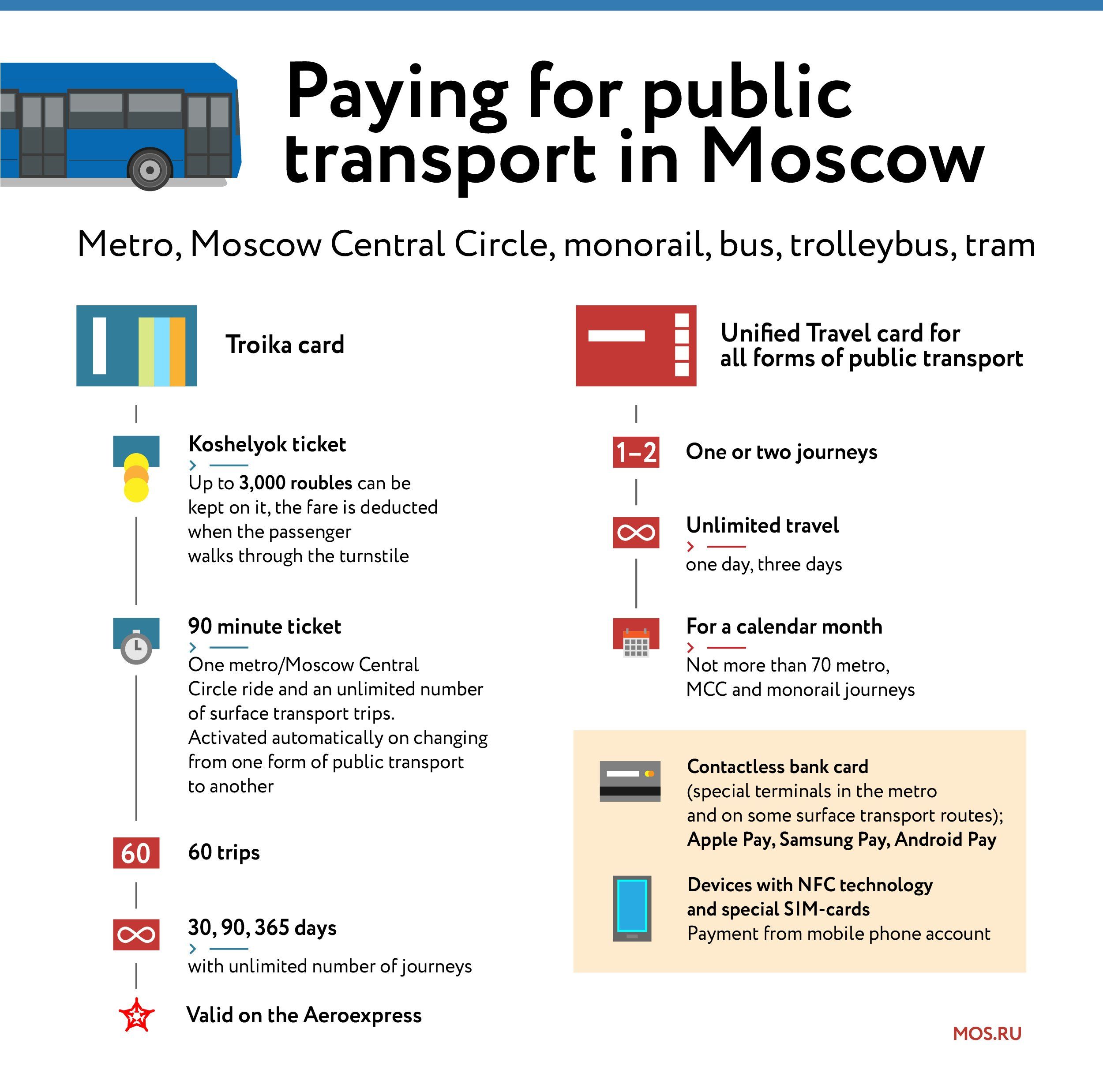 Paying for public transport in Moscow

Metro, Moscow Central Circle, monorail, bus, trolleybus, tram

Troika card

Koshelyok ticket
Up to 3,000 roubles can be kept on it, the fare is deducted when the passenger walks through the turnstile

90 minute ticket
One metro/Moscow Central Circle ride and an unlimited number of surface transport trips. Activated automatically on changing from one form of public transport to another

60
60 trips

30, 90, 365 days
with unlimited number of journeys

Valid on the Aeroexpress

Unified Travel card for all forms of public transport

1–2
One or two journeys

Unlimited travel
one day, three days

For a calendar month
Not more than 70 metro, MCC and monorail journeys

Contactless bank card
(special terminals in the metro and on some surface transport routes);
Apple Pay, Samsung Pay, Android Pay

Devices with NFC technology and special SIM-cards
Payment from mobile phone account

MOS.RU